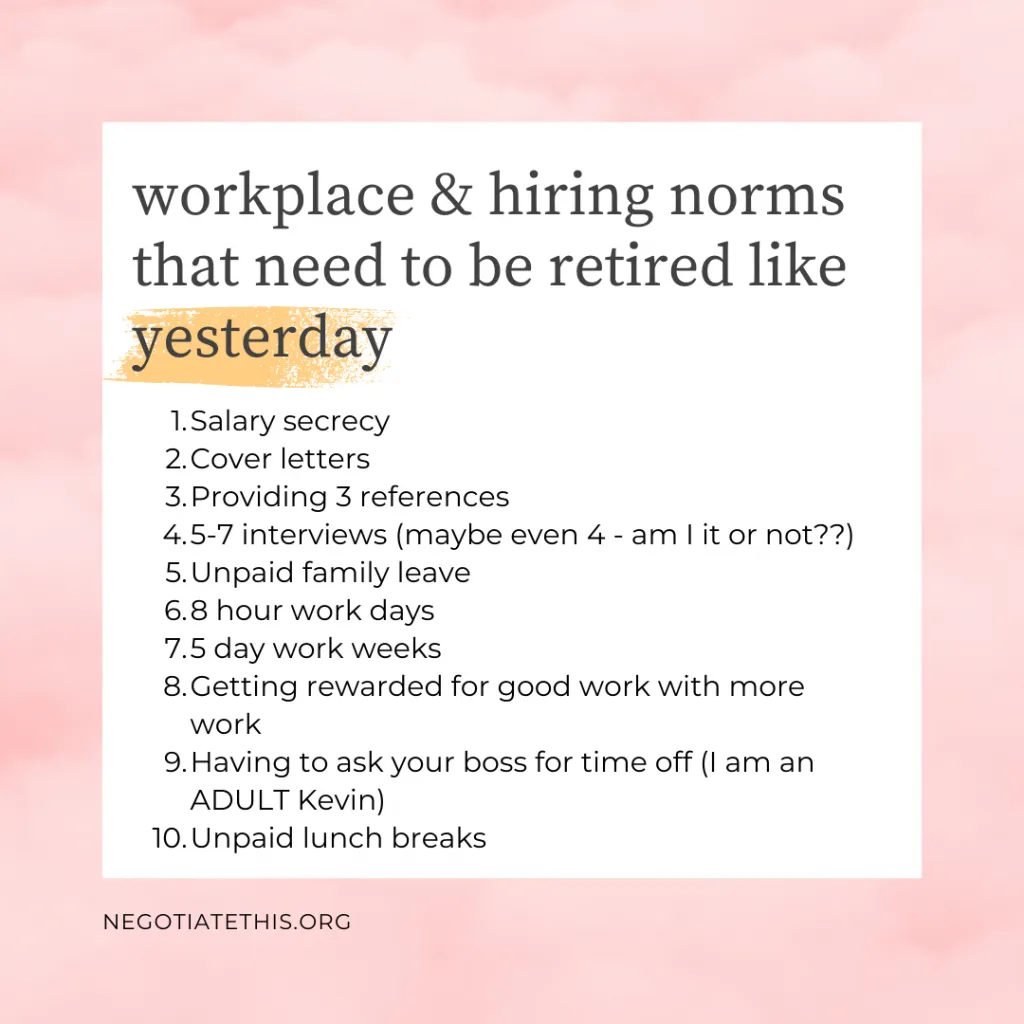 workplace & hiring norms that need to be retired like yesterday

1. Salary secrecy
2. Cover letters
3. Providing 3 references
4. 5-7 interviews (maybe even 4 - am I it or not??)
5. Unpaid family leave
6. 8 hour work days
7. 5 day work weeks
8. Getting rewarded for good work with more work
9. Having to ask your boss for time off (I am an ADULT Kevin)
10. Unpaid lunch breaks

NEGOTIATETHIS.ORG